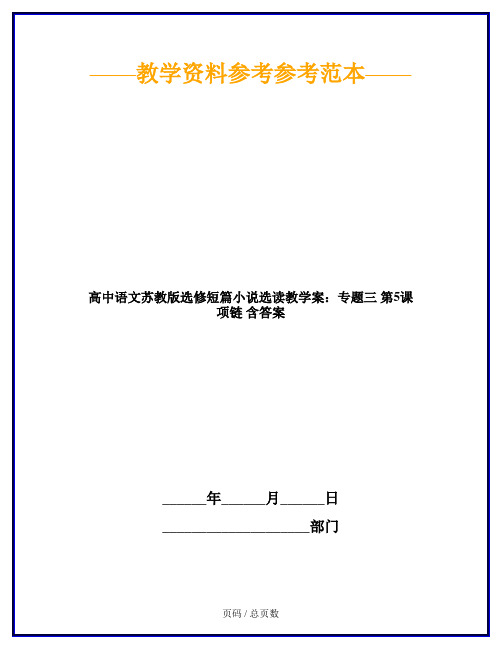 ——教学资料参考参考范本——

高中语文苏教版选修短篇小说选读教学案：专题三 第5课 项链 含答案

______年______月______日

____________________部门

页码 / 总页数